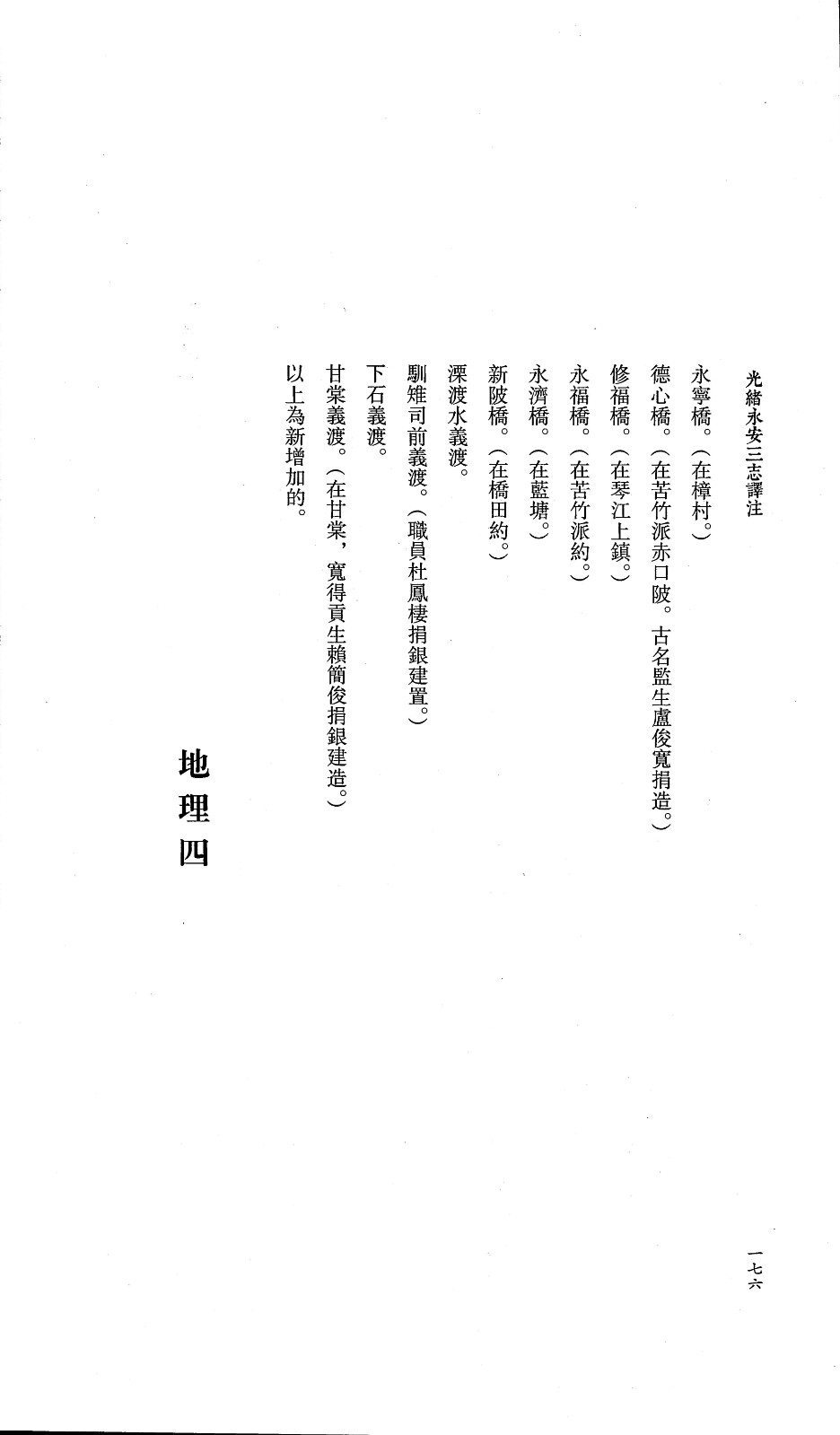 光緒永安三志譯注

永寧橋。（在樟村。）

德心橋。（在苦竹派赤口陂。古名監生盧俊寬捐造。）

修福橋。（在琴江上鎮。）

永福橋。（在苦竹派約。）

永濟橋。（在藍塘。）

新陂橋。（在橋田約。）

溧渡水義渡。

馴雉司前義渡。（職員杜鳳棲捐銀建置。）

下石義渡。

甘棠義渡。（在甘棠，寬得貢生賴簡俊捐銀建造。）

以上為新增加的。

地理四

一七六